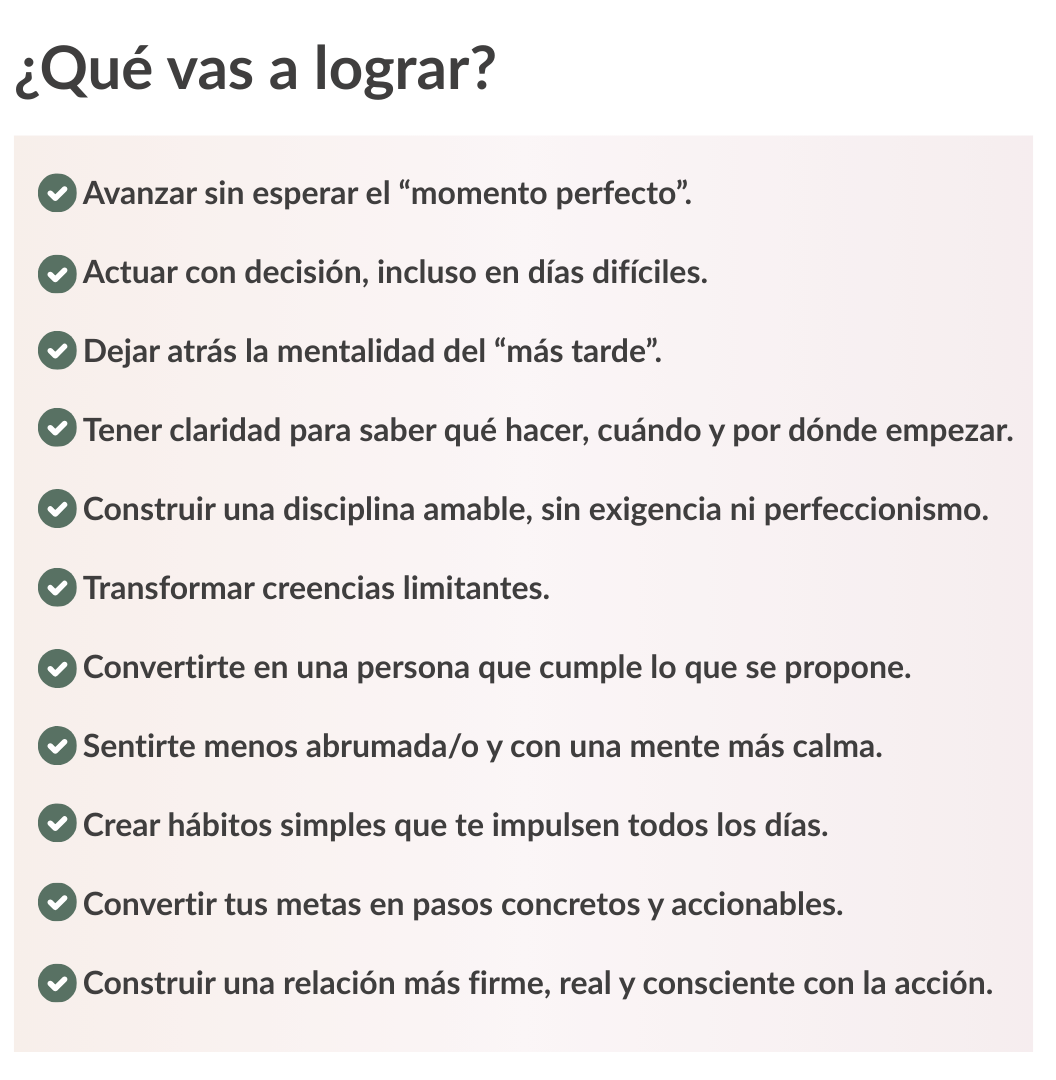 ¿Qué vas a lograr?

Avanzar sin esperar el “momento perfecto”.

Actuar con decisión, incluso en días difíciles.

Dejar atrás la mentalidad del “más tarde”.

Tener claridad para saber qué hacer, cuándo y por dónde empezar.

Construir una disciplina amable, sin exigencia ni perfeccionismo.

Transformar creencias limitantes.

Convertirte en una persona que cumple lo que se propone.

Sentirte menos abrumada/o y con una mente más calma.

Crear hábitos simples que te impulsen todos los días.

Convertir tus metas en pasos concretos y accionables.

Construir una relación más firme, real y consciente con la acción.